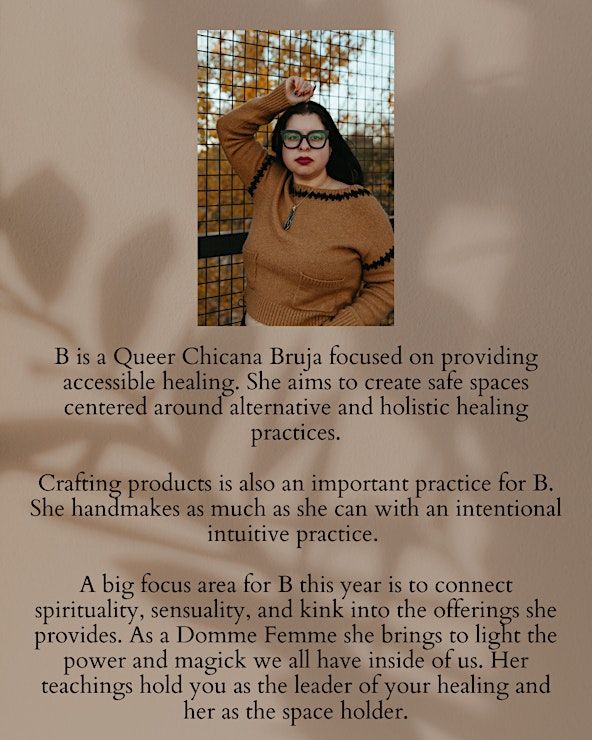 B is a Queer Chicana Bruja focused on providing accessible healing. She aims to create safe spaces centered around alternative and holistic healing practices.

Crafting products is also an important practice for B. She handmakes as much as she can with an intentional intuitive practice.

A big focus area for B this year is to connect spirituality, sensuality, and kink into the offerings she provides. As a Domme Femme she brings to light the power and magick we all have inside of us. Her teachings hold you as the leader of your healing and her as the space holder.